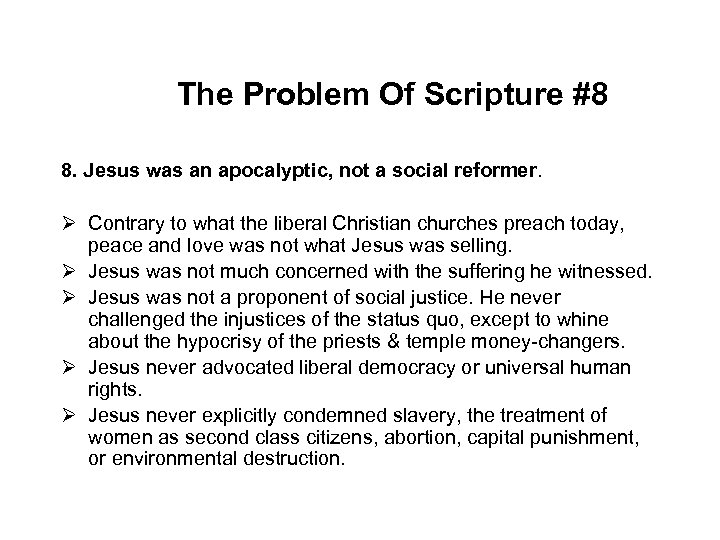 The Problem Of Scripture #8

8. Jesus was an apocalyptic, not a social reformer.

➢ Contrary to what the liberal Christian churches preach today, peace and love was not what Jesus was selling.
➢ Jesus was not much concerned with the suffering he witnessed.
➢ Jesus was not a proponent of social justice. He never challenged the injustices of the status quo, except to whine about the hypocrisy of the priests & temple money-changers.
➢ Jesus never advocated liberal democracy or universal human rights.
➢ Jesus never explicitly condemned slavery, the treatment of women as second class citizens, abortion, capital punishment, or environmental destruction.